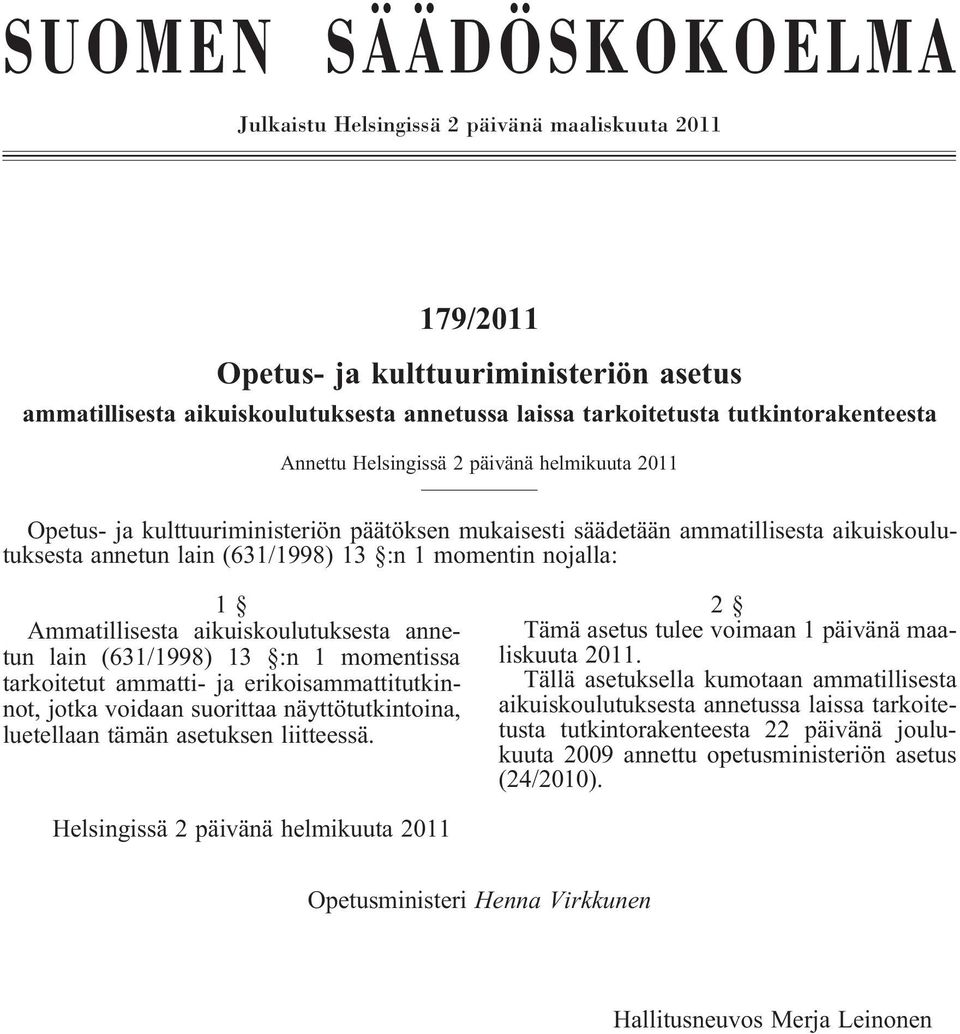 SUOMEN SÄÄDÖSKOKOELMA

Julkaistu Helsingissä 2 päivänä maaliskuuta 2011

179/2011

Opetus- ja kulttuuriministeriön asetus

ammatillisesta aikuiskoulutuksesta annetussa laissa tarkoitetusta tutkintorakenteesta

Annettu Helsingissä 2 päivänä helmikuuta 2011

Opetus- ja kulttuuriministeriön päätöksen mukaisesti säädetään ammatillisesta aikuiskoulutuksesta annetun lain (631/1998) 13 §:n 1 momentin nojalla:

1 §

Ammatillisesta aikuiskoulutuksesta annetun lain (631/1998) 13 §:n 1 momentissa tarkoitetut ammatti- ja erikoisammattitutkinnot, jotka voidaan suorittaa näyttötutkintoina, luetellaan tämän asetuksen liitteessä.

2 §

Tämä asetus tulee voimaan 1 päivänä maaliskuuta 2011.

Tällä asetuksella kumotaan ammatillisesta aikuiskoulutuksesta annetussa laissa tarkoitetusta tutkintorakenteesta 22 päivänä joulukuuta 2009 annettu opetusministeriön asetus (24/2010).

Helsingissä 2 päivänä helmikuuta 2011

Opetusministeri Henna Virkkunen

Hallitusneuvos Merja Leinonen